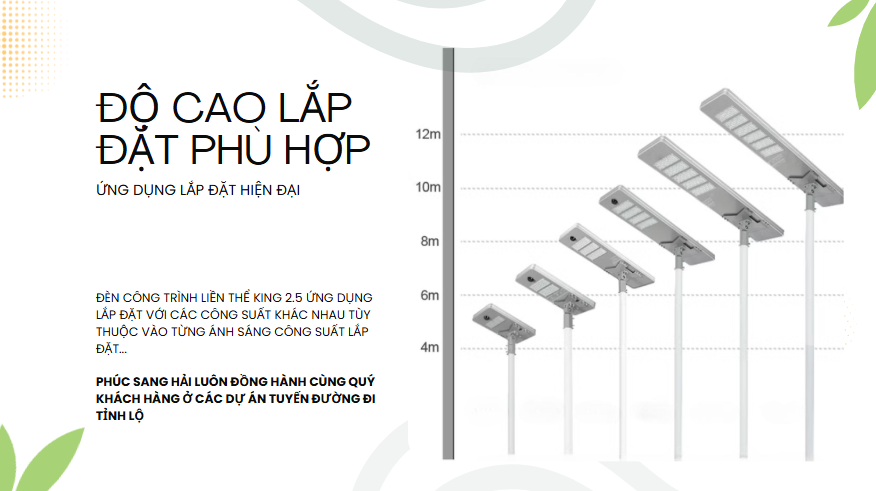 ĐỘ CAO LẮP ĐẶT PHÙ HỢP

ỨNG DỤNG LẮP ĐẶT HIỆN ĐẠI

ĐÈN CÔNG TRÌNH LIỀN THỂ KING 2.5 ỨNG DỤNG LẮP ĐẶT VỚI CÁC CÔNG SUẤT KHÁC NHAU TÙY THUỘC VÀO TỪNG ÁNH SÁNG CÔNG SUẤT LẮP ĐẶT...

PHÚC SANG HẢI LUÔN ĐỒNG HÀNH CÙNG QUÝ KHÁCH HÀNG Ở CÁC DỰ ÁN TUYẾN ĐƯỜNG ĐI TỈNH LỘ

12m
10m
8m
6m
4m